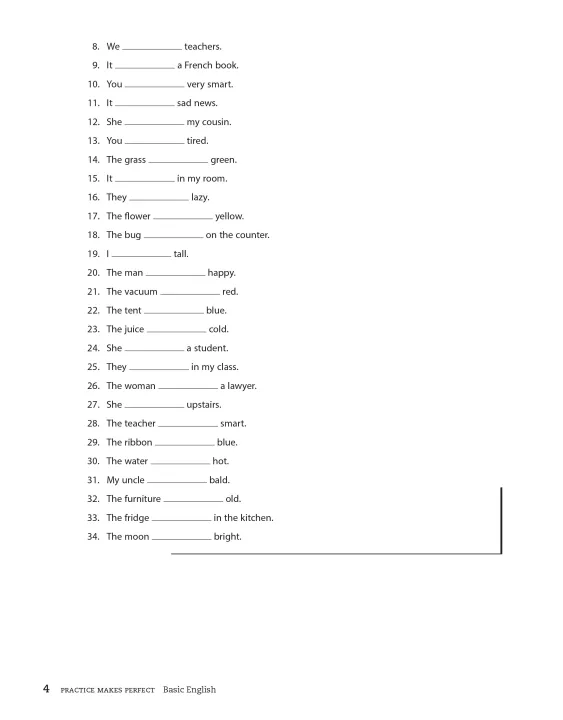 8. We __________ teachers.
9. It __________ a French book.
10. You __________ very smart.
11. It __________ sad news.
12. She __________ my cousin.
13. You __________ tired.
14. The grass __________ green.
15. It __________ in my room.
16. They __________ lazy.
17. The flower __________ yellow.
18. The bug __________ on the counter.
19. I __________ tall.
20. The man __________ happy.
21. The vacuum __________ red.
22. The tent __________ blue.
23. The juice __________ cold.
24. She __________ a student.
25. They __________ in my class.
26. The woman __________ a lawyer.
27. She __________ upstairs.
28. The teacher __________ smart.
29. The ribbon __________ blue.
30. The water __________ hot.
31. My uncle __________ bald.
32. The furniture __________ old.
33. The fridge __________ in the kitchen.
34. The moon __________ bright.

4 PRACTICE MAKES PERFECT Basic English